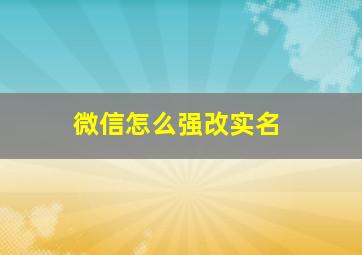 微信怎么强改实名